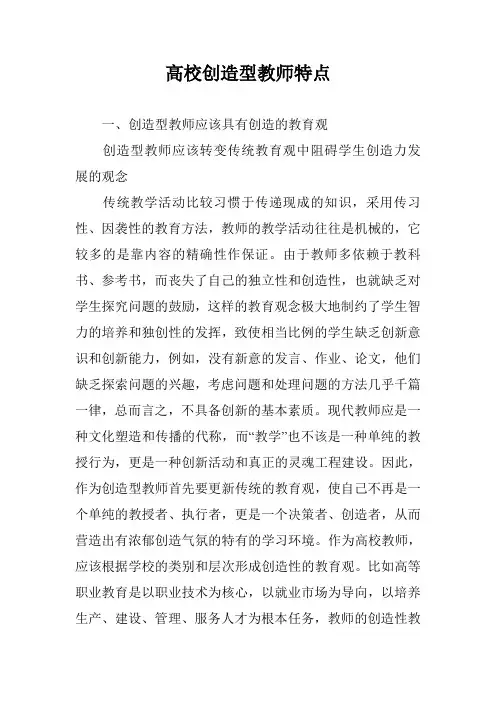 高校创造型教师特点

一、创造型教师应该具有创造的教育观

创造型教师应该转变传统教育观中阻碍学生创造力发展的观念

传统教学活动比较习惯于传递现成的知识，采用传习性、因袭性的教育方法，教师的教学活动往往是机械的，它较多的是靠内容的精确性作保证。由于教师多依赖于教科书、参考书，而丧失了自己的独立性和创造性，也就缺乏对学生探究问题的鼓励，这样的教育观念极大地制约了学生智力的培养和独创性的发挥，致使相当比例的学生缺乏创新意识和创新能力，例如，没有新意的发言、作业、论文，他们缺乏探索问题的兴趣，考虑问题和处理问题的方法几乎千篇一律，总而言之，不具备创新的基本素质。现代教师应是一种文化塑造和传播的代称，而“教学”也不该是一种单纯的教授行为，更是一种创新活动和真正的灵魂工程建设。因此，作为创造型教师首先要更新传统的教育观，使自己不再是一个单纯的教授者、执行者，更是一个决策者、创造者，从而营造出有浓郁创造气氛的特有的学习环境。作为高校教师，应该根据学校的类别和层次形成创造性的教育观。比如高等职业教育是以职业技术为核心，以就业市场为导向，以培养生产、建设、管理、服务人才为根本任务，教师的创造性教